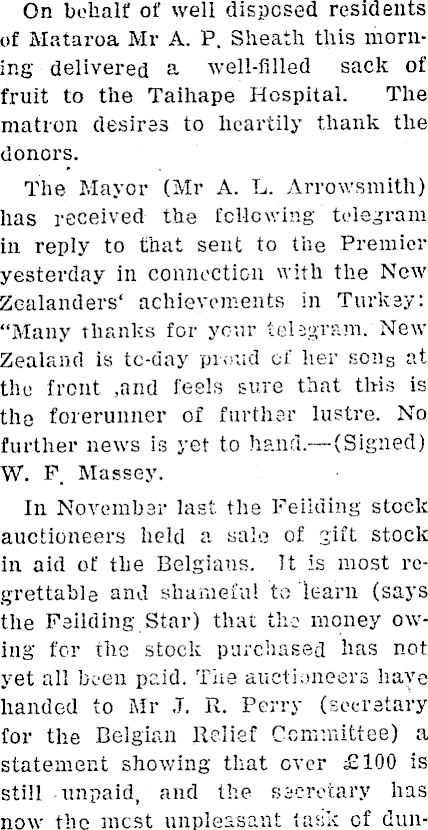 On behalf of well disposed residents of Mataroa Mr A. P. Sheath this morning delivered a well-filled sack of fruit to the Taihape Hospital. The matron desires to heartily thank the donors.

The Mayor (Mr A. L. Arrowsmith) has received the following telegram in reply to that sent to the Premier yesterday in connection with the New Zealanders' achievements in Turkey: "Many thanks for your telegram. New Zealand is to-day proud of her sons at the front ,and feels sure that this is the forerunner of further lustre. No further news is yet to hand.—(Signed) W. F. Massey.

In November last the Feilding stock auctioneers held a sale of gift stock in aid of the Belgians. It is most regrettable and shameful to learn (says the Feilding Star) that the money owing for the stock purchased has not yet all been paid. The auctioneers have handed to Mr J. R. Perry (secretary for the Belgian Relief Committee) a statement showing that over £100 is still unpaid, and the secretary has now the most unpleasant task of dun-